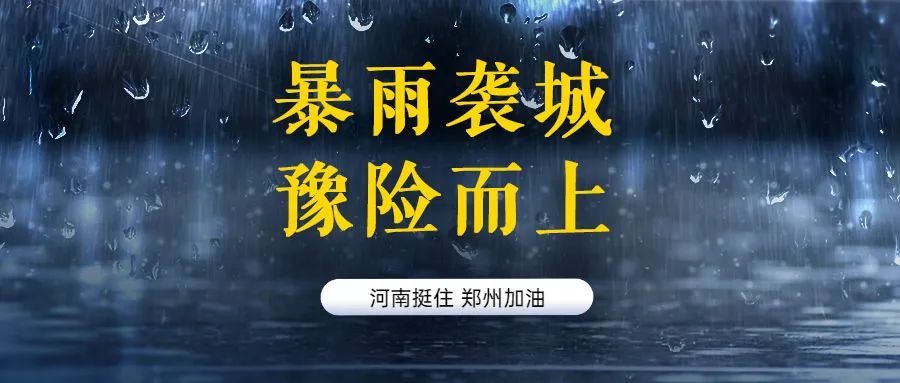 暴雨袭城
豫险而上

河南挺住 郑州加油